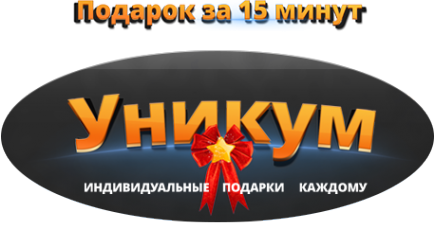 Подарок за 15 минут

Уникум

ИНДИВИДУАЛЬНЫЕ ПОДАРКИ КАЖДОМУ